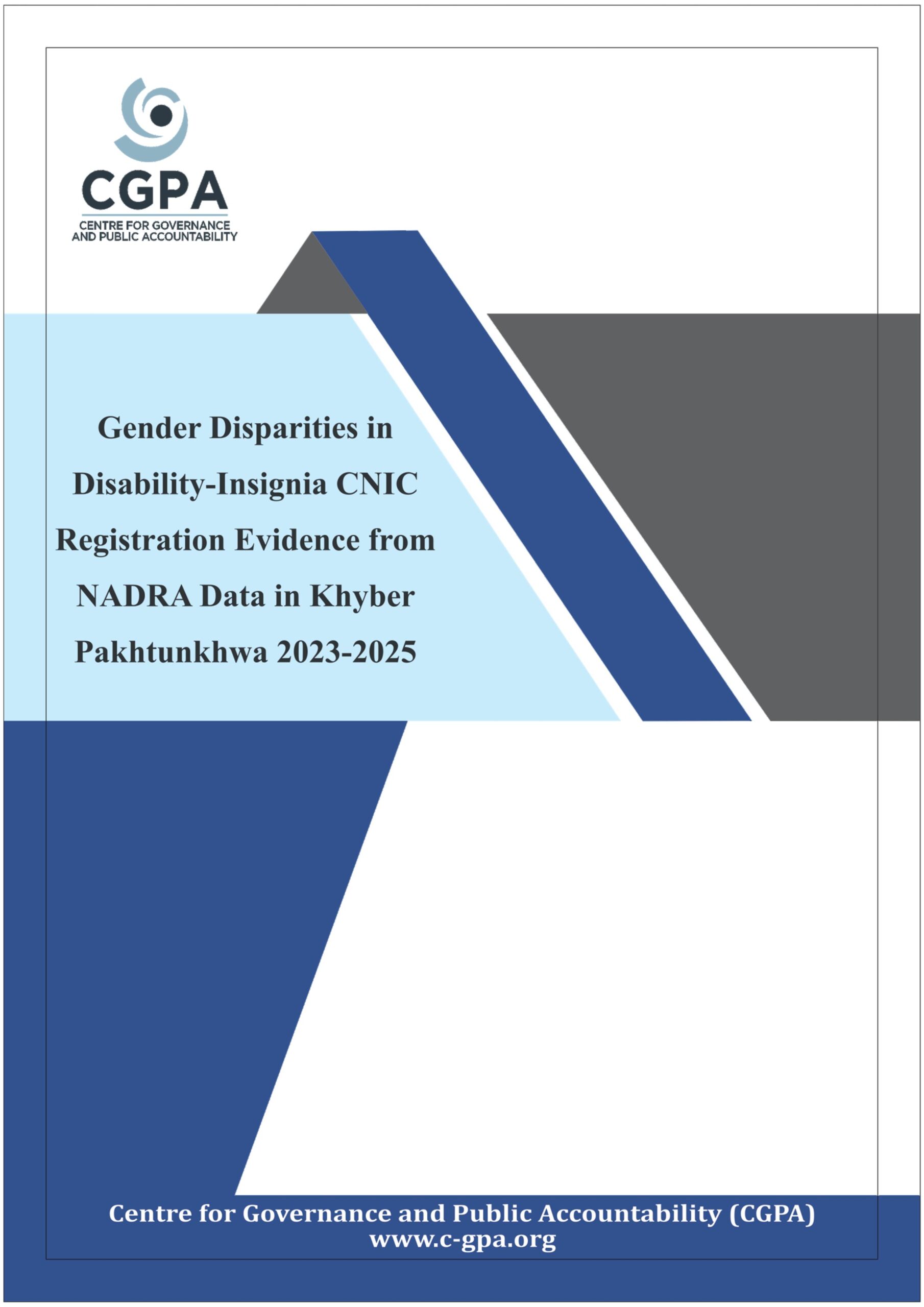 CGPA
CENTRE FOR GOVERNANCE
AND PUBLIC ACCOUNTABILITY

Gender Disparities in Disability-Insignia CNIC Registration Evidence from NADRA Data in Khyber Pakhtunkhwa 2023-2025

Centre for Governance and Public Accountability (CGPA)
www.c-gpa.org